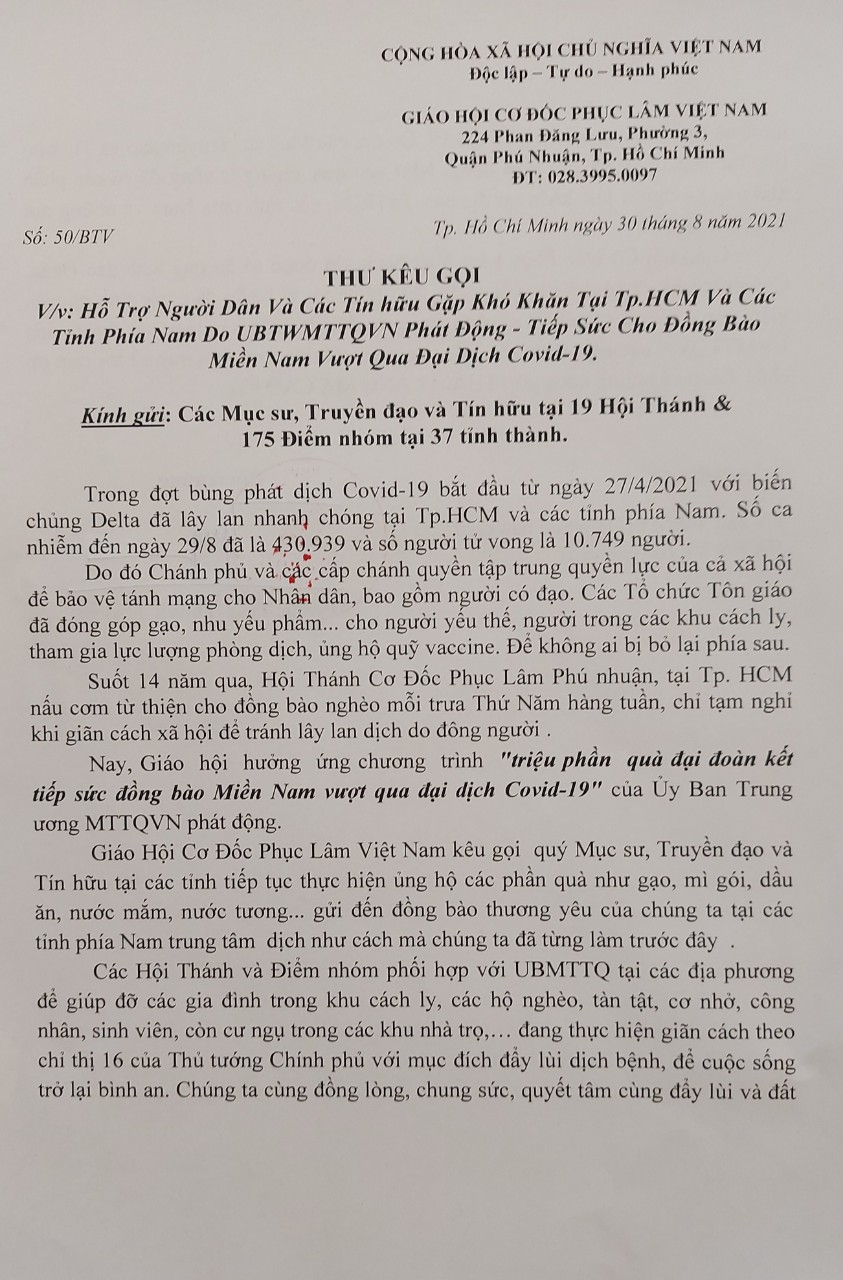 CỘNG HÒA XÃ HỘI CHỦ NGHĨA VIỆT NAM
Độc lập – Tự do – Hạnh phúc

GIÁO HỘI CƠ ĐỐC PHỤC LÂM VIỆT NAM
224 Phan Đăng Lưu, Phường 3,
Quận Phú Nhuận, Tp. Hồ Chí Minh
ĐT: 028.3995.0097

Số: 50/BTV

Tp. Hồ Chí Minh ngày 30 tháng 8 năm 2021

THƯ KÊU GỌI
V/v: Hỗ Trợ Người Dân Và Các Tín hữu Gặp Khó Khăn Tại Tp.HCM Và Các Tỉnh Phía Nam Do UBTWMTTQVN Phát Động - Tiếp Sức Cho Đồng Bào Miền Nam Vượt Qua Đại Dịch Covid-19.

Kính gửi: Các Mục sư, Truyền đạo và Tín hữu tại 19 Hội Thánh & 175 Điểm nhóm tại 37 tỉnh thành.

Trong đợt bùng phát dịch Covid-19 bắt đầu từ ngày 27/4/2021 với biến chủng Delta đã lây lan nhanh chóng tại Tp.HCM và các tỉnh phía Nam. Số ca nhiễm đến ngày 29/8 đã là 430.939 và số người tử vong là 10.749 người.

Do đó Chánh phủ và các cấp chánh quyền tập trung quyền lực của cả xã hội để bảo vệ tánh mạng cho Nhân dân, bao gồm người có đạo. Các Tổ chức Tôn giáo đã đóng góp gạo, nhu yếu phẩm... cho người yếu thế, người trong các khu cách ly, tham gia lực lượng phòng dịch, ủng hộ quỹ vaccine. Để không ai bị bỏ lại phía sau.

Suốt 14 năm qua, Hội Thánh Cơ Đốc Phục Lâm Phú nhuận, tại Tp. HCM nấu cơm từ thiện cho đồng bào nghèo mỗi trưa Thứ Năm hàng tuần, chỉ tạm nghỉ khi giãn cách xã hội để tránh lây lan dịch do đông người .

Nay, Giáo hội hưởng ứng chương trình "triệu phần quà đại đoàn kết tiếp sức đồng bào Miền Nam vượt qua đại dịch Covid-19" của Ủy Ban Trung ương MTTQVN phát động.

Giáo Hội Cơ Đốc Phục Lâm Việt Nam kêu gọi quý Mục sư, Truyền đạo và Tín hữu tại các tỉnh tiếp tục thực hiện ủng hộ các phần quà như gạo, mì gói, dầu ăn, nước mắm, nước tương... gửi đến đồng bào thương yêu của chúng ta tại các tỉnh phía Nam trung tâm dịch như cách mà chúng ta đã từng làm trước đây .

Các Hội Thánh và Điểm nhóm phối hợp với UBMTTQ tại các địa phương để giúp đỡ các gia đình trong khu cách ly, các hộ nghèo, tàn tật, cơ nhỡ, công nhân, sinh viên, còn cư ngụ trong các khu nhà trọ,… đang thực hiện giãn cách theo chỉ thị 16 của Thủ tướng Chính phủ với mục đích đẩy lùi dịch bệnh, để cuộc sống trở lại bình an. Chúng ta cùng đồng lòng, chung sức, quyết tâm cùng đẩy lùi và đất